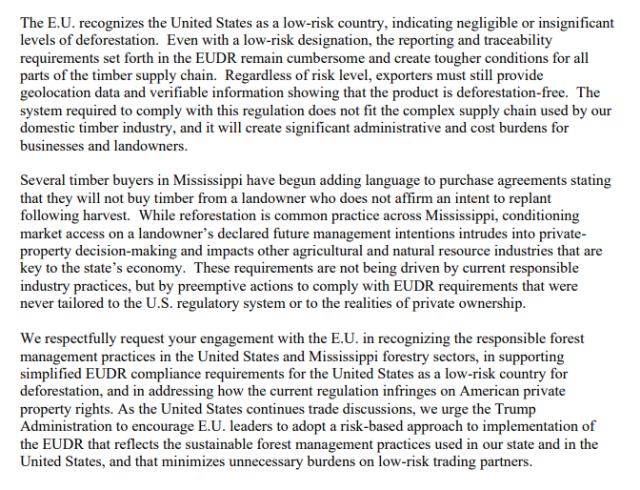 The E.U. recognizes the United States as a low-risk country, indicating negligible or insignificant levels of deforestation.  Even with a low-risk designation, the reporting and traceability requirements set forth in the EUDR remain cumbersome and create tougher conditions for all parts of the timber supply chain.  Regardless of risk level, exporters must still provide geolocation data and verifiable information showing that the product is deforestation-free.  The system required to comply with this regulation does not fit the complex supply chain used by our domestic timber industry, and it will create significant administrative and cost burdens for businesses and landowners.

Several timber buyers in Mississippi have begun adding language to purchase agreements stating that they will not buy timber from a landowner who does not affirm an intent to replant following harvest.  While reforestation is common practice across Mississippi, conditioning market access on a landowner's declared future management intentions intrudes into private-property decision-making and impacts other agricultural and natural resource industries that are key to the state's economy.  These requirements are not being driven by current responsible industry practices, but by preemptive actions to comply with EUDR requirements that were never tailored to the U.S. regulatory system or to the realities of private ownership.

We respectfully request your engagement with the E.U. in recognizing the responsible forest management practices in the United States and Mississippi forestry sectors, in supporting simplified EUDR compliance requirements for the United States as a low-risk country for deforestation, and in addressing how the current regulation infringes on American private property rights. As the United States continues trade discussions, we urge the Trump Administration to encourage E.U. leaders to adopt a risk-based approach to implementation of the EUDR that reflects the sustainable forest management practices used in our state and in the United States, and that minimizes unnecessary burdens on low-risk trading partners.